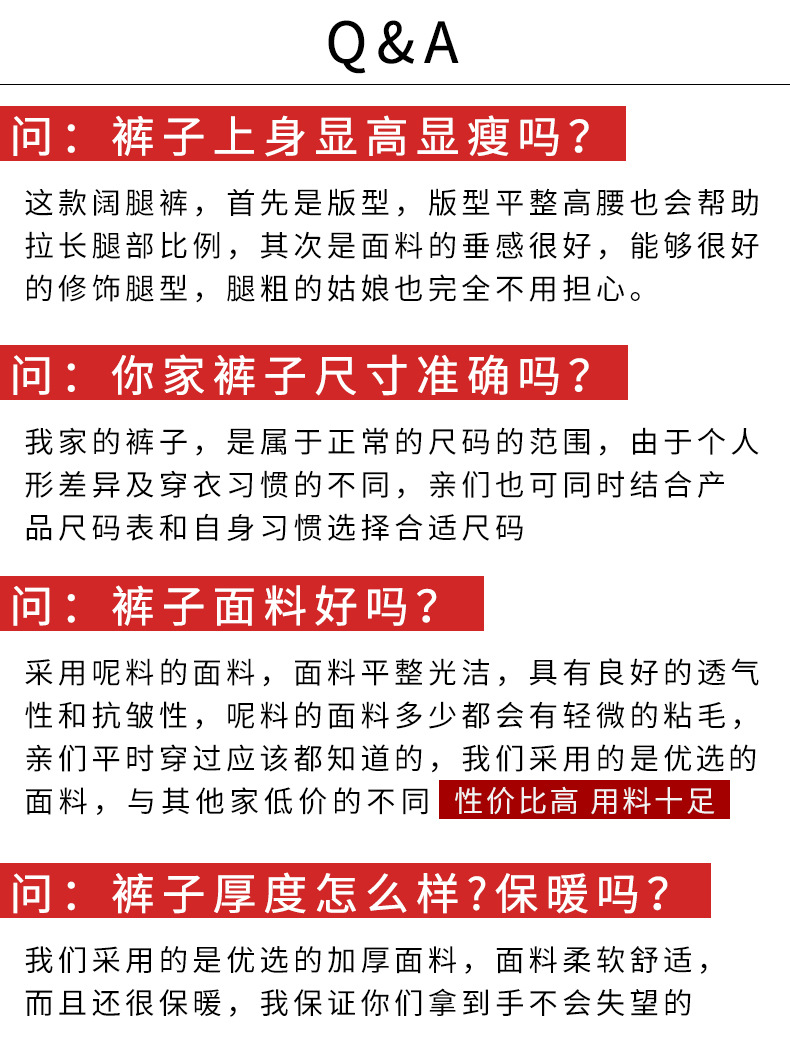 Q&A

问：裤子上身显高显瘦吗？

这款阔腿裤，首先是版型，版型平整高腰也会帮助拉长腿部比例，其次是面料的垂感很好，能够很好的修饰腿型，腿粗的姑娘也完全不用担心。

问：你家裤子尺寸准确吗？

我家的裤子，是属于正常的尺码的范围，由于个人形差异及穿衣习惯的不同，亲们也可同时结合产品尺码表和自身习惯选择合适尺码

问：裤子面料好吗？

采用呢料的面料，面料平整光洁，具有良好的透气性和抗皱性，呢料的面料多少都会有轻微的粘毛，亲们平时穿过应该都知道的，我们采用的是优选的面料，与其他家低价的不同 性价比高 用料十足

问：裤子厚度怎么样?保暖吗？

我们采用的是优选的加厚面料，面料柔软舒适，而且还很保暖，我保证你们拿到手不会失望的